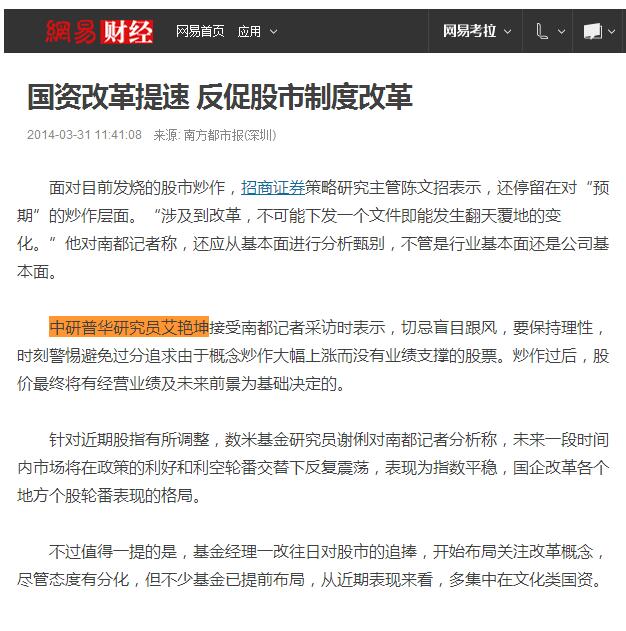 網易财经 网易首页 应用 网易考拉

国资改革提速 反促股市制度改革

2014-03-31 11:41:08 来源: 南方都市报(深圳)

面对目前发烧的股市炒作，招商证券策略研究主管陈文招表示，还停留在对“预期”的炒作层面。“涉及到改革，不可能下发一个文件即能发生翻天覆地的变化。”他对南都记者称，还应从基本面进行分析甄别，不管是行业基本面还是公司基本面。

中研普华研究员艾艳坤接受南都记者采访时表示，切忌盲目跟风，要保持理性，时刻警惕避免过分追求由于概念炒作大幅上涨而没有业绩支撑的股票。炒作过后，股价最终将有经营业绩及未来前景为基础决定的。

针对近期股指有所调整，数米基金研究员谢俐对南都记者分析称，未来一段时间内市场将在政策的利好和利空轮番交替下反复震荡，表现为指数平稳，国企改革各个地方个股轮番表现的格局。

不过值得一提的是，基金经理一改往日对股市的追捧，开始布局关注改革概念，尽管态度有分化，但不少基金已提前布局，从近期表现来看，多集中在文化类国资。